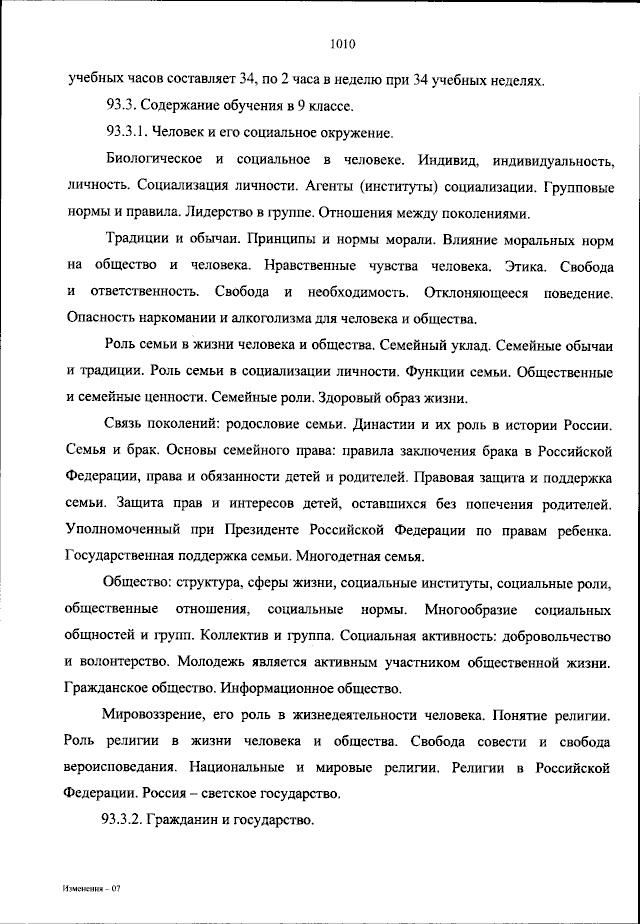 1010

учебных часов составляет 34, по 2 часа в неделю при 34 учебных неделях.

93.3. Содержание обучения в 9 классе.

93.3.1. Человек и его социальное окружение.

Биологическое и социальное в человеке. Индивид, индивидуальность, личность. Социализация личности. Агенты (институты) социализации. Групповые нормы и правила. Лидерство в группе. Отношения между поколениями.

Традиции и обычаи. Принципы и нормы морали. Влияние моральных норм на общество и человека. Нравственные чувства человека. Этика. Свобода и ответственность. Свобода и необходимость. Отклоняющееся поведение. Опасность наркомании и алкоголизма для человека и общества.

Роль семьи в жизни человека и общества. Семейный уклад. Семейные обычаи и традиции. Роль семьи в социализации личности. Функции семьи. Общественные и семейные ценности. Семейные роли. Здоровый образ жизни.

Связь поколений: родословие семьи. Династии и их роль в истории России. Семья и брак. Основы семейного права: правила заключения брака в Российской Федерации, права и обязанности детей и родителей. Правовая защита и поддержка семьи. Защита прав и интересов детей, оставшихся без попечения родителей. Уполномоченный при Президенте Российской Федерации по правам ребенка. Государственная поддержка семьи. Многодетная семья.

Общество: структура, сферы жизни, социальные институты, социальные роли, общественные отношения, социальные нормы. Многообразие социальных общностей и групп. Коллектив и группа. Социальная активность: добровольчество и волонтерство. Молодежь является активным участником общественной жизни. Гражданское общество. Информационное общество.

Мировоззрение, его роль в жизнедеятельности человека. Понятие религии. Роль религии в жизни человека и общества. Свобода совести и свобода вероисповедания. Национальные и мировые религии. Религии в Российской Федерации. Россия – светское государство.

93.3.2. Гражданин и государство.

Изменения – 07